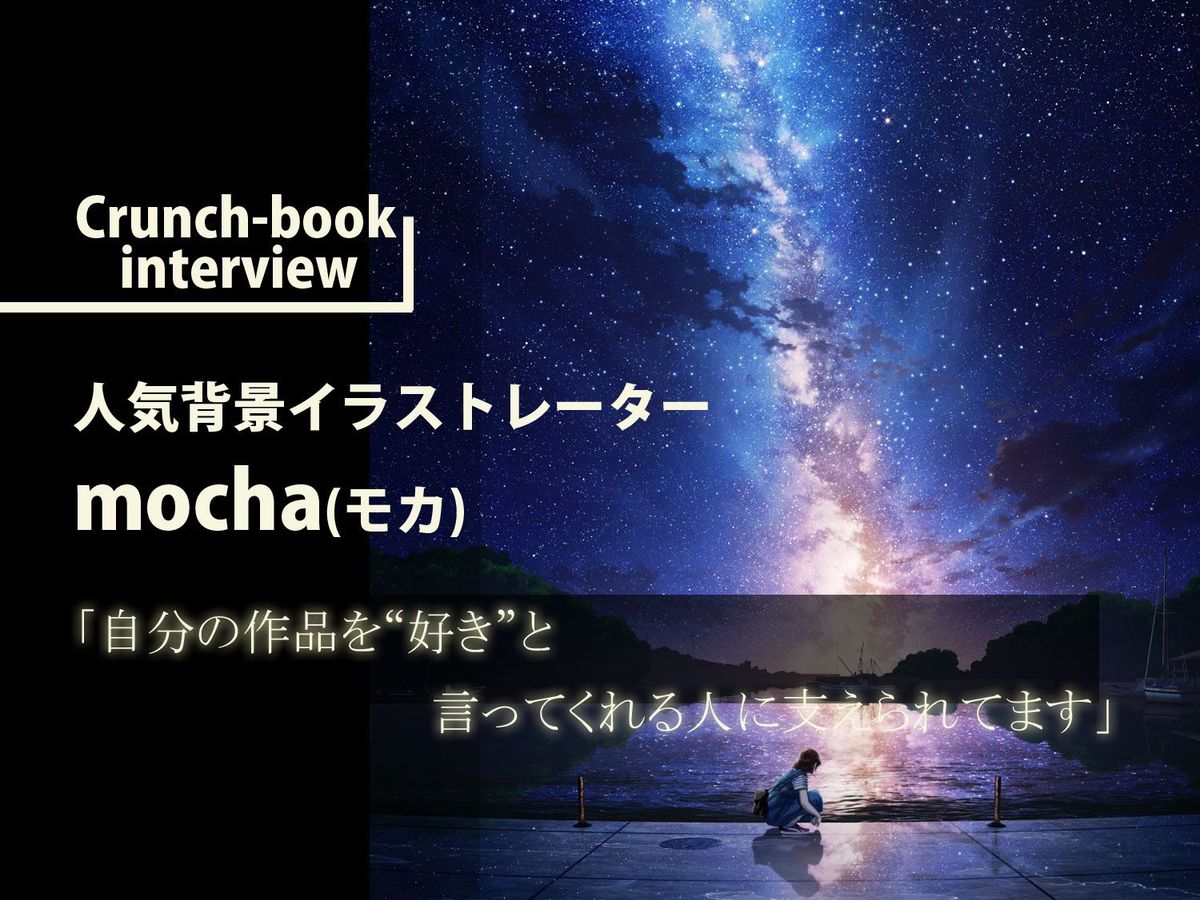 Crunch-book interview

人気背景イラストレーター

mocha(モカ)

「自分の作品を“好き”と

言ってくれる人に支えられてます」